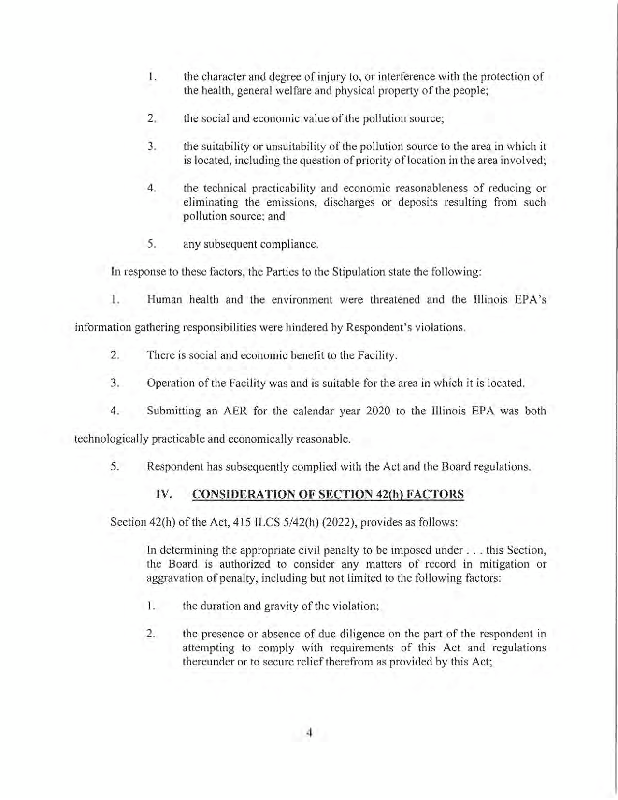 1. the character and degree of injury to, or interference with the protection of the health, general welfare and physical property of the people;

2. the social and economic value of the pollution source;

3. the suitability or unsuitability of the pollution source to the area in which it is located, including the question of priority of location in the area involved;

4. the technical practicability and economic reasonableness of reducing or eliminating the emissions, discharges or deposits resulting from such pollution source; and

5. any subsequent compliance.

In response to these factors, the Parties to the Stipulation state the following:

1. Human health and the environment were threatened and the Illinois EPA's information gathering responsibilities were hindered by Respondent's violations.

2. There is social and economic benefit to the Facility.

3. Operation of the Facility was and is suitable for the area in which it is located.

4. Submitting an AER for the calendar year 2020 to the Illinois EPA was both technologically practicable and economically reasonable.

5. Respondent has subsequently complied with the Act and the Board regulations.

IV. CONSIDERATION OF SECTION 42(h) FACTORS

Section 42(h) of the Act, 415 ILCS 5/42(h) (2022), provides as follows:

In determining the appropriate civil penalty to be imposed under . . . this Section, the Board is authorized to consider any matters of record in mitigation or aggravation of penalty, including but not limited to the following factors:

1. the duration and gravity of the violation;

2. the presence or absence of due diligence on the part of the respondent in attempting to comply with requirements of this Act and regulations thereunder or to secure relief therefrom as provided by this Act;

4